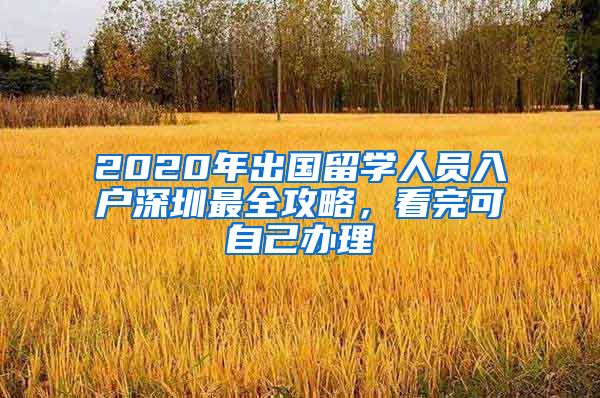 2020年出国留学人员入户深圳最全攻略，看完可自己办理